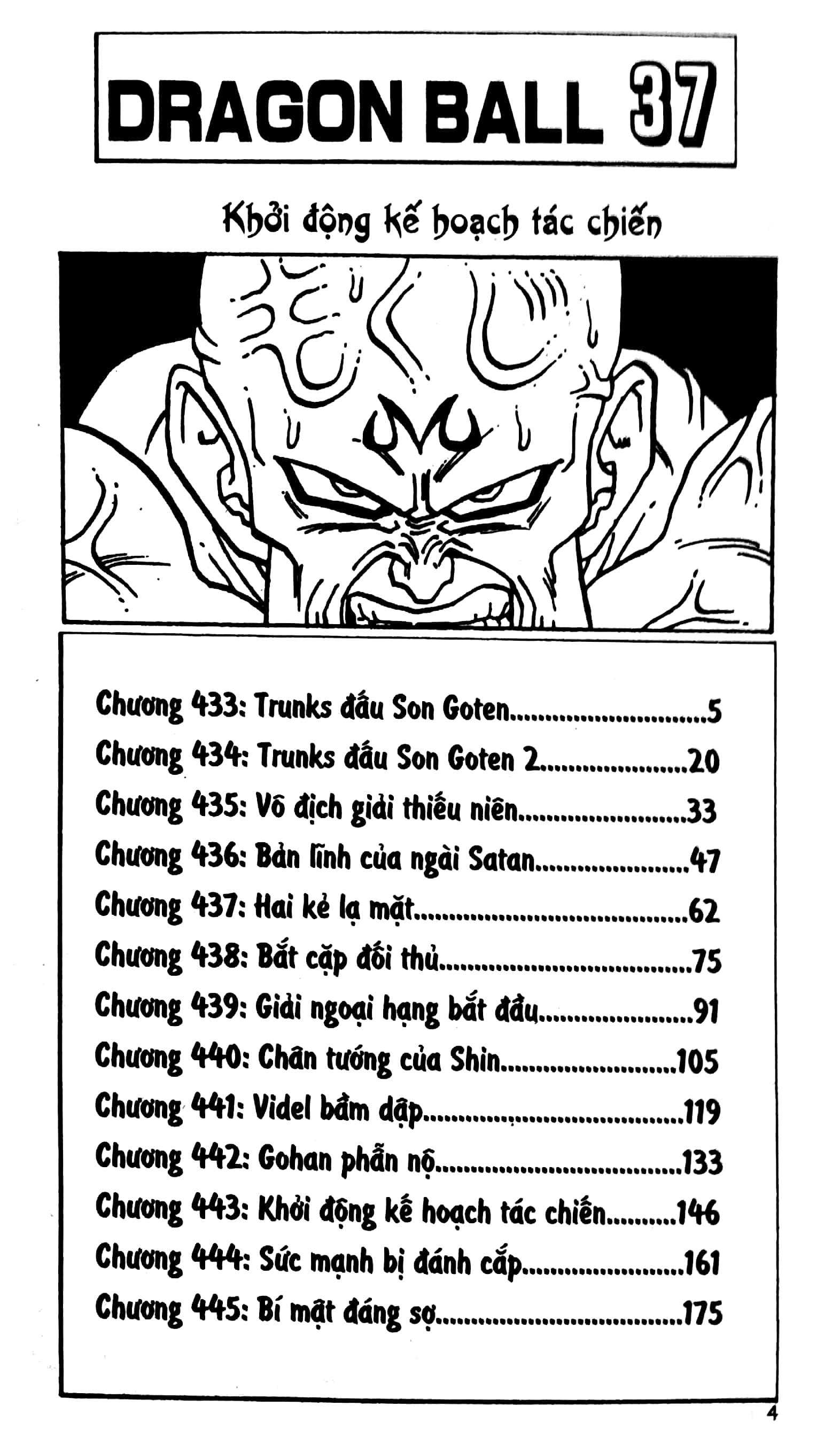 DRAGON BALL 37

Khởi động kế hoạch tác chiến

Chương 433: Trunks đấu Son Goten 5
Chương 434: Trunks đấu Son Goten 2 20
Chương 435: Vô địch giải thiếu niên 33
Chương 436: Bản lĩnh của ngài Satan 47
Chương 437: Hai kẻ lạ mặt 62
Chương 438: Bắt cặp đối thủ 75
Chương 439: Giải ngoại hạng bắt đầu 91
Chương 440: Chân tướng của Shin 105
Chương 441: Videl bầm dập 119
Chương 442: Gohan phẫn nộ 133
Chương 443: Khởi động kế hoạch tác chiến 146
Chương 444: Sức mạnh bị đánh cắp 161
Chương 445: Bí mật đáng sợ 175

4